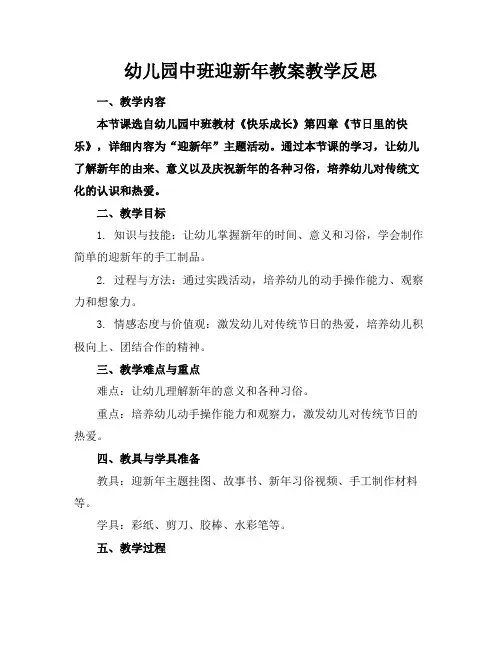 幼儿园中班迎新年教案教学反思

一、教学内容

本节课选自幼儿园中班教材《快乐成长》第四章《节日里的快乐》，详细内容为“迎新年”主题活动。通过本节课的学习，让幼儿了解新年的由来、意义以及庆祝新年的各种习俗，培养幼儿对传统文化的认识和热爱。

二、教学目标

1. 知识与技能：让幼儿掌握新年的时间、意义和习俗，学会制作简单的迎新年的手工制品。

2. 过程与方法：通过实践活动，培养幼儿的动手操作能力、观察力和想象力。

3. 情感态度与价值观：激发幼儿对传统节日的热爱，培养幼儿积极向上、团结合作的精神。

三、教学难点与重点

难点：让幼儿理解新年的意义和各种习俗。

重点：培养幼儿动手操作能力和观察力，激发幼儿对传统节日的热爱。

四、教具与学具准备

教具：迎新年主题挂图、故事书、新年习俗视频、手工制作材料等。

学具：彩纸、剪刀、胶棒、水彩笔等。

五、教学过程